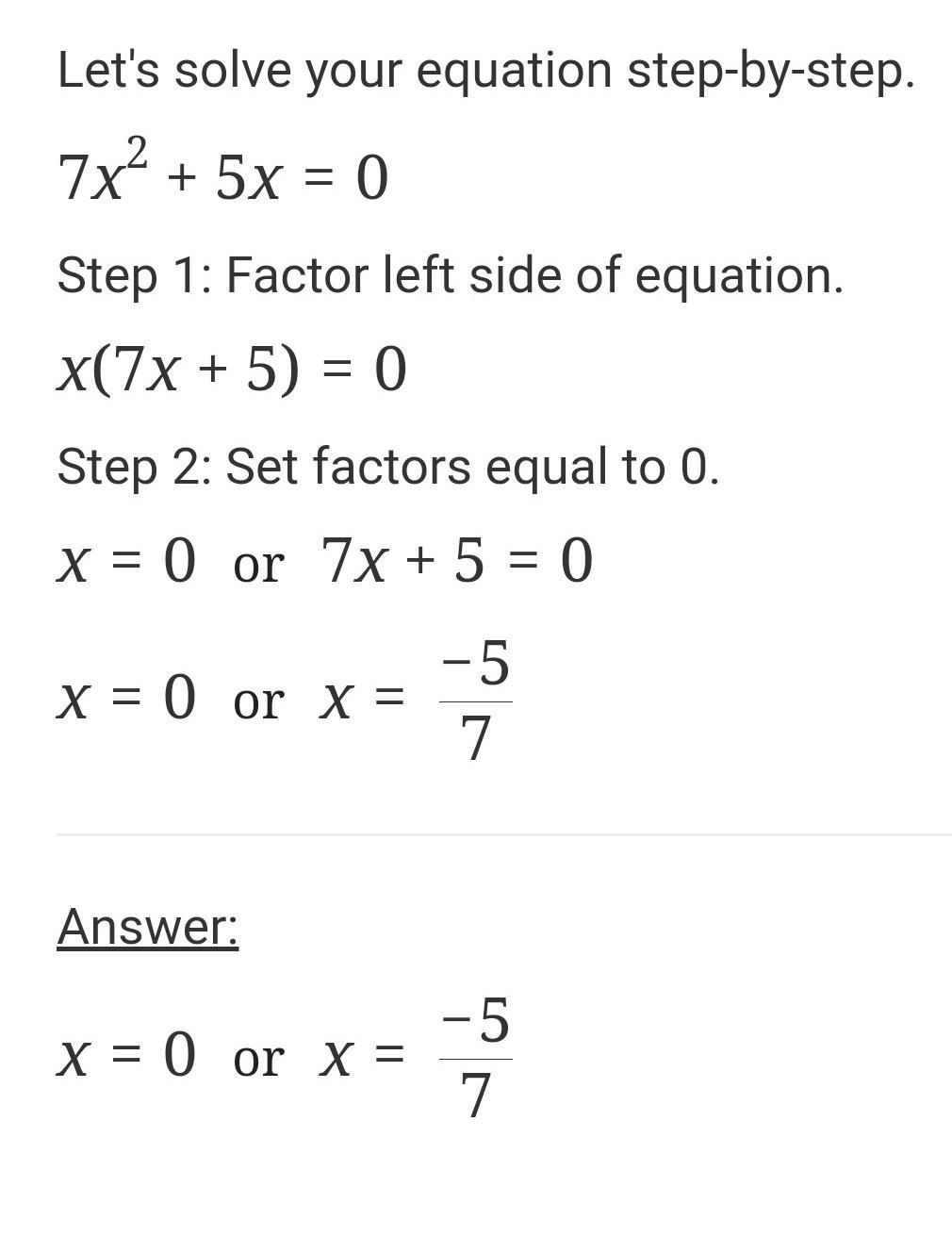 Let's solve your equation step-by-step.

$7x^2 + 5x = 0$

Step 1: Factor left side of equation.

$x(7x + 5) = 0$

Step 2: Set factors equal to 0.

$x = 0$ or $7x + 5 = 0$

$x = 0$ or $x = \frac{-5}{7}$

Answer:

$x = 0$ or $x = \frac{-5}{7}$